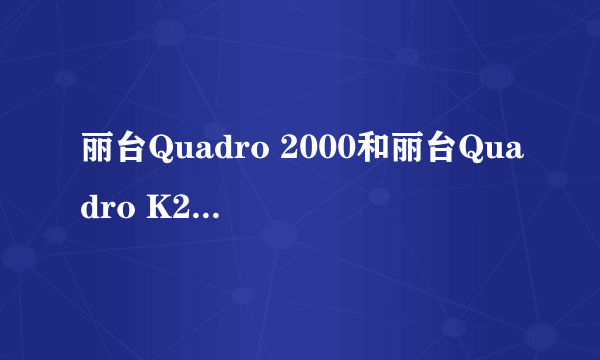 丽台Quadro 2000和丽台Quadro K2...